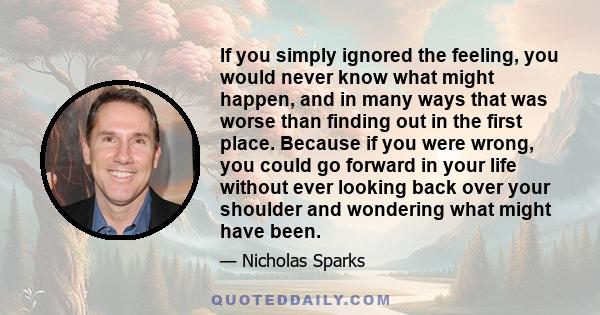 If you simply ignored the feeling, you would never know what might happen, and in many ways that was worse than finding out in the first place. Because if you were wrong, you could go forward in your life without ever looking back over your shoulder and wondering what might have been.

— Nicholas Sparks

QUOTEDDAILY.COM